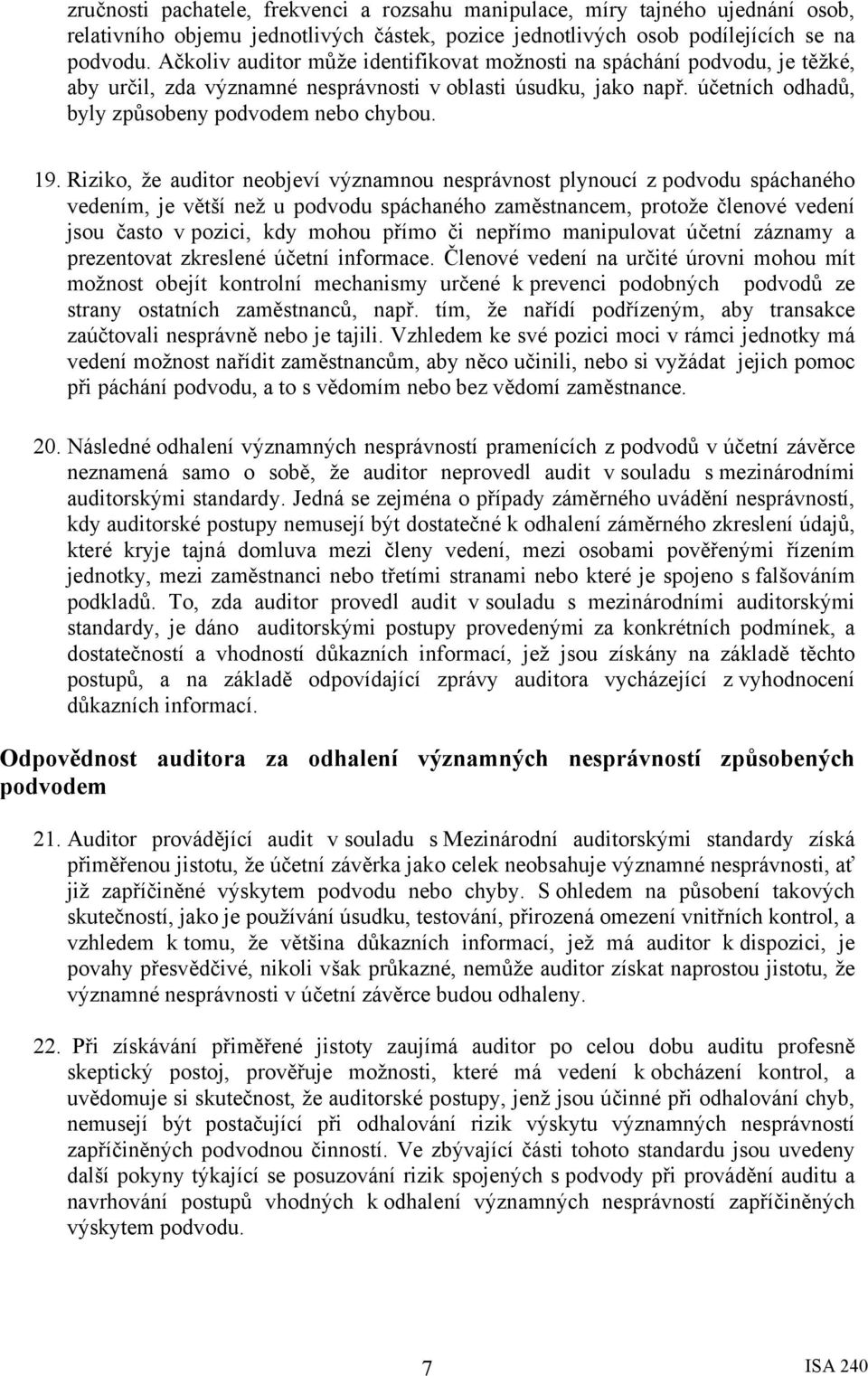 zručnosti pachatele, frekvenci a rozsahu manipulace, míry tajného ujednání osob, relativního objemu jednotlivých částek, pozice jednotlivých osob podílejících se na podvodu. Ačkoliv auditor může identifikovat možnosti na spáchání podvodu, je těžké, aby určil, zda významné nesprávnosti v oblasti úsudku, jako např. účetních odhadů, byly způsobeny podvodem nebo chybou.

19. Riziko, že auditor neobjeví významnou nesprávnost plynoucí z podvodu spáchaného vedením, je větší než u podvodu spáchaného zaměstnancem, protože členové vedení jsou často v pozici, kdy mohou přímo či nepřímo manipulovat účetní záznamy a prezentovat zkreslené účetní informace. Členové vedení na určité úrovni mohou mít možnost obejít kontrolní mechanismy určené k prevenci podobných podvodů ze strany ostatních zaměstnanců, např. tím, že nařídí podřízeným, aby transakce zaúčtovali nesprávně nebo je tajili. Vzhledem ke své pozici moci v rámci jednotky má vedení možnost nařídit zaměstnancům, aby něco učinili, nebo si vyžádat jejich pomoc při páchání podvodu, a to s vědomím nebo bez vědomí zaměstnance.

20. Následné odhalení významných nesprávností pramenících z podvodů v účetní závěrce neznamená samo o sobě, že auditor neprovedl audit v souladu s mezinárodními auditorskými standardy. Jedná se zejména o případy záměrného uvádění nesprávností, kdy auditorské postupy nemusejí být dostatečné k odhalení záměrného zkreslení údajů, které kryje tajná domluva mezi členy vedení, mezi osobami pověřenými řízením jednotky, mezi zaměstnanci nebo třetími stranami nebo které je spojeno s falšováním podkladů. To, zda auditor provedl audit v souladu s mezinárodními auditorskými standardy, je dáno auditorskými postupy provedenými za konkrétních podmínek, a dostatečností a vhodností důkazních informací, jež jsou získány na základě těchto postupů, a na základě odpovídající zprávy auditora vycházející z vyhodnocení důkazních informací.

Odpovědnost auditora za odhalení významných nesprávností způsobených podvodem

21. Auditor provádějící audit v souladu s Mezinárodní auditorskými standardy získá přiměřenou jistotu, že účetní závěrka jako celek neobsahuje významné nesprávnosti, ať již zapříčiněné výskytem podvodu nebo chyby. S ohledem na působení takových skutečností, jako je používání úsudku, testování, přirozená omezení vnitřních kontrol, a vzhledem k tomu, že většina důkazních informací, jež má auditor k dispozici, je povahy přesvědčivé, nikoli však průkazné, nemůže auditor získat naprostou jistotu, že významné nesprávnosti v účetní závěrce budou odhaleny.

22. Při získávání přiměřené jistoty zaujímá auditor po celou dobu auditu profesně skeptický postoj, prověřuje možnosti, které má vedení k obcházení kontrol, a uvědomuje si skutečnost, že auditorské postupy, jenž jsou účinné při odhalování chyb, nemusejí být postačující při odhalování rizik výskytu významných nesprávností zapříčiněných podvodnou činností. Ve zbývající části tohoto standardu jsou uvedeny další pokyny týkající se posuzování rizik spojených s podvody při provádění auditu a navrhování postupů vhodných k odhalení významných nesprávností zapříčiněných výskytem podvodu.

7

ISA 240